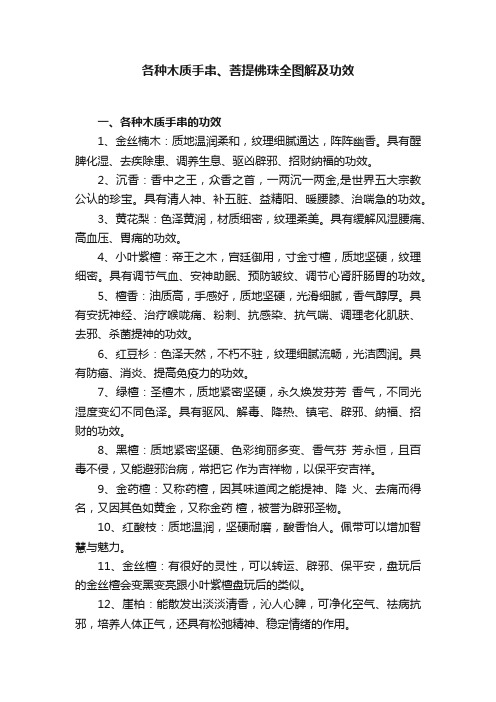 各种木质手串、菩提佛珠全图解及功效

一、各种木质手串的功效

1、金丝楠木：质地温润柔和，纹理细腻通达，阵阵幽香。具有醒脾化湿、去疾除患、调养生息、驱凶辟邪、招财纳福的功效。

2、沉香：香中之王，众香之首，一两沉一两金,是世界五大宗教公认的珍宝。具有清人神、补五脏、益精阳、暖腰膝、治喘急的功效。

3、黄花梨：色泽黄润，材质细密，纹理柔美。具有缓解风湿腰痛、高血压、胃痛的功效。

4、小叶紫檀：帝王之木，宫廷御用，寸金寸檀，质地坚硬，纹理细密。具有调节气血、安神助眠、预防皱纹、调节心肾肝肠胃的功效。

5、檀香：油质高，手感好，质地坚硬，光滑细腻，香气醇厚。具有安抚神经、治疗喉咙痛、粉刺、抗感染、抗气喘、调理老化肌肤、去邪、杀菌提神的功效。

6、红豆杉：色泽天然，不朽不驻，纹理细腻流畅，光洁圆润。具有防癌、消炎、提高免疫力的功效。

7、绿檀：圣檀木，质地紧密坚硬，永久焕发芬芳 香气，不同光湿度变幻不同色泽。具有驱风、解毒、降热、镇宅、辟邪、纳福、招财的功效。

8、黑檀：质地紧密坚硬、色彩绚丽多变、香气芬 芳永恒，且百毒不侵，又能避邪治病，常把它 作为吉祥物，以保平安吉祥。

9、金药檀：又称药檀，因其味道闻之能提神、降 火、去痛而得名，又因其色如黄金，又称金药 檀，被誉为辟邪圣物。

10、红酸枝：质地温润，坚硬耐磨，酸香怡人。佩带可以增加智慧与魅力。

11、金丝檀：有很好的灵性，可以转运、辟邪、保平安，盘玩后的金丝檀会变黑变亮跟小叶紫檀盘玩后的类似。

12、崖柏：能散发出淡淡清香，沁人心脾，可净化空气、祛病抗邪，培养人体正气，还具有松弛精神、稳定情绪的作用。